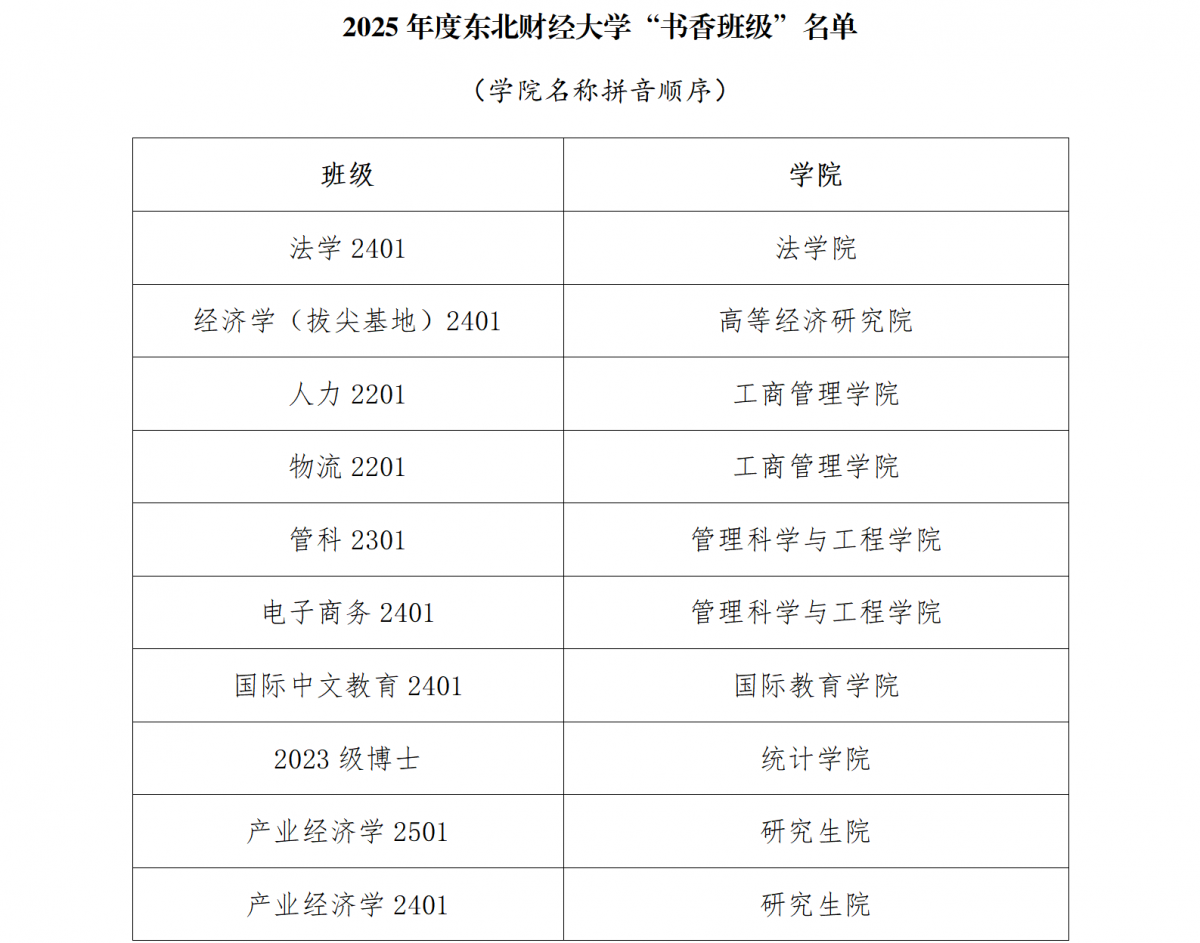 2025 年度东北财经大学“书香班级”名单

（学院名称拼音顺序）

| 班级 | 学院 |
|---|---|
| 法学 2401 | 法学院 |
| 经济学（拔尖基地）2401 | 高等经济研究院 |
| 人力 2201 | 工商管理学院 |
| 物流 2201 | 工商管理学院 |
| 管科 2301 | 管理科学与工程学院 |
| 电子商务 2401 | 管理科学与工程学院 |
| 国际中文教育 2401 | 国际教育学院 |
| 2023 级博士 | 统计学院 |
| 产业经济学 2501 | 研究生院 |
| 产业经济学 2401 | 研究生院 |